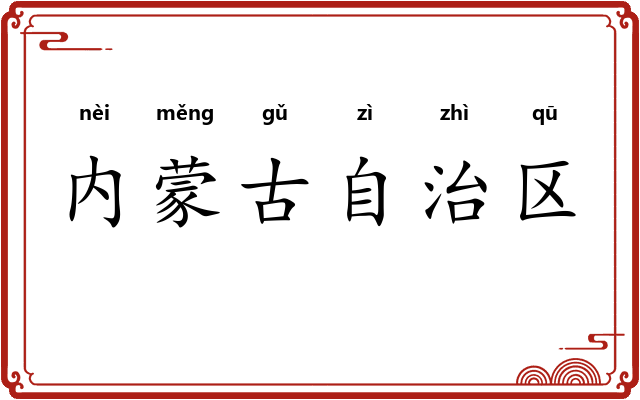 nèi měng gǔ zì zhì qū

内蒙古自治区